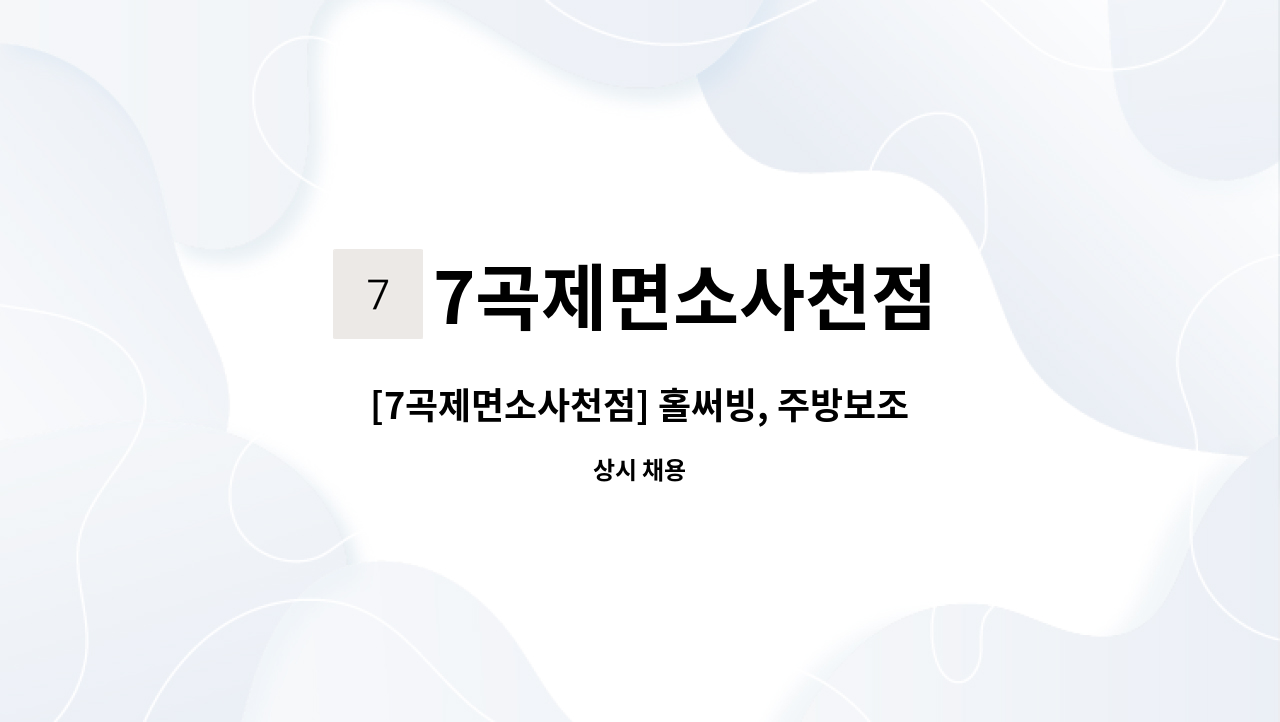 7 7곡제면소사천점

[7곡제면소사천점] 홀써빙, 주방보조

상시 채용